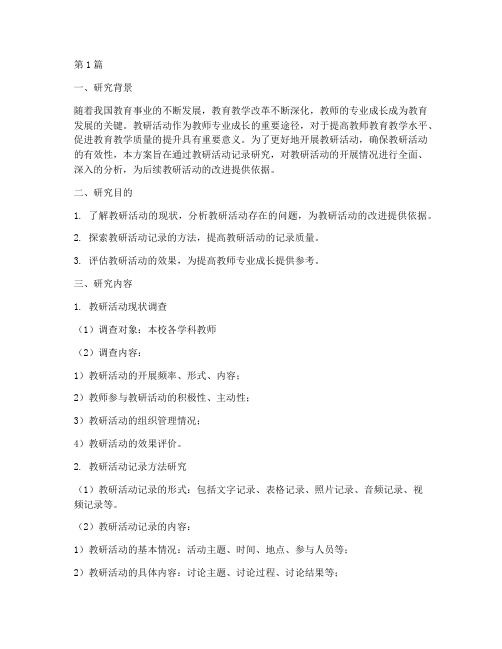 第1篇

一、研究背景

随着我国教育事业的不断发展，教育教学改革不断深化，教师的专业成长成为教育发展的关键。教研活动作为教师专业成长的重要途径，对于提高教师教育教学水平、促进教育教学质量的提升具有重要意义。为了更好地开展教研活动，确保教研活动的有效性，本方案旨在通过教研活动记录研究，对教研活动的开展情况进行全面、深入的分析，为后续教研活动的改进提供依据。

二、研究目的

1. 了解教研活动的现状，分析教研活动存在的问题，为教研活动的改进提供依据。

2. 探索教研活动记录的方法，提高教研活动的记录质量。

3. 评估教研活动的效果，为提高教师专业成长提供参考。

三、研究内容

1. 教研活动现状调查

（1）调查对象：本校各学科教师

（2）调查内容：

1）教研活动的开展频率、形式、内容；

2）教师参与教研活动的积极性、主动性；

3）教研活动的组织管理情况；

4）教研活动的效果评价。

2. 教研活动记录方法研究

（1）教研活动记录的形式：包括文字记录、表格记录、照片记录、音频记录、视频记录等。

（2）教研活动记录的内容：

1）教研活动的基本情况：活动主题、时间、地点、参与人员等；

2）教研活动的具体内容：讨论主题、讨论过程、讨论结果等；